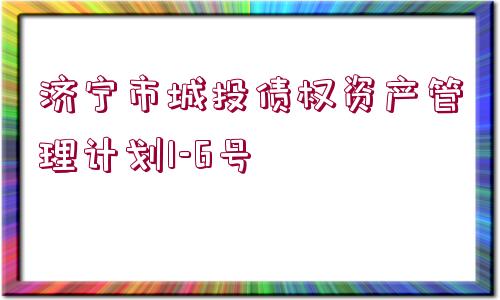 济宁市城投债权资产管理计划1-6号